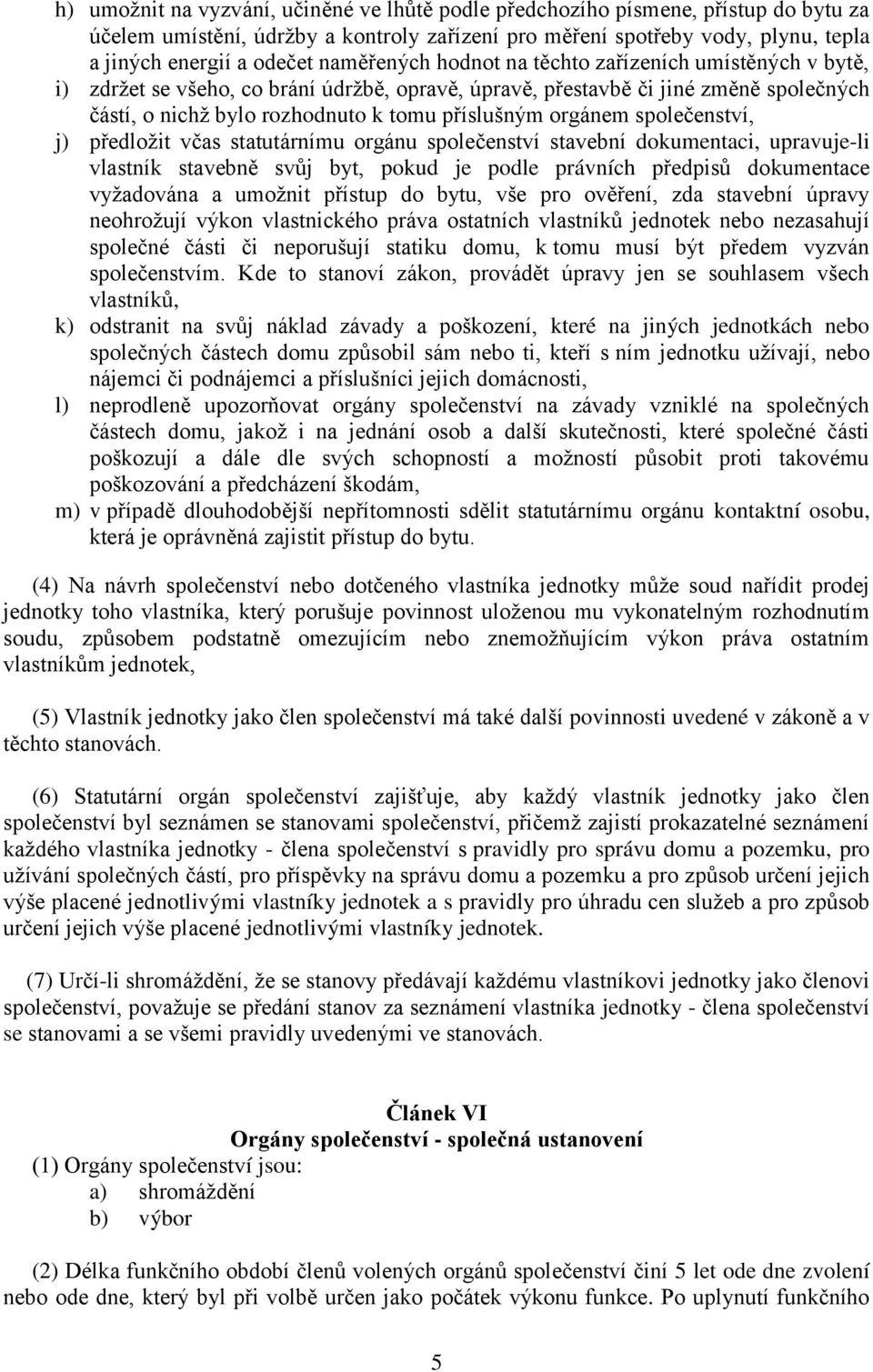 h) umožnit na vyzvání, učiněné ve lhůtě podle předchozího písmene, přístup do bytu za účelem umístění, údržby a kontroly zařízení pro měření spotřeby vody, plynu, tepla a jiných energií a odečet naměřených hodnot na těchto zařízeních umístěných v bytě,
i) zdržet se všeho, co brání údržbě, opravě, úpravě, přestavbě či jiné změně společných částí, o nichž bylo rozhodnuto k tomu příslušným orgánem společenství,
j) předložit včas statutárnímu orgánu společenství stavební dokumentaci, upravuje-li vlastník stavebně svůj byt, pokud je podle právních předpisů dokumentace vyžadována a umožnit přístup do bytu, vše pro ověření, zda stavební úpravy neohrožují výkon vlastnického práva ostatních vlastníků jednotek nebo nezasahují společné části či neporušují statiku domu, k tomu musí být předem vyzván společenstvím. Kde to stanoví zákon, provádět úpravy jen se souhlasem všech vlastníků,
k) odstranit na svůj náklad závady a poškození, které na jiných jednotkách nebo společných částech domu způsobil sám nebo ti, kteří s ním jednotku užívají, nebo nájemci či podnájemci a příslušníci jejich domácnosti,
l) neprodleně upozorňovat orgány společenství na závady vzniklé na společných částech domu, jakož i na jednání osob a další skutečnosti, které společné části poškozují a dále dle svých schopností a možností působit proti takovému poškozování a předcházení škodám,
m) v případě dlouhodobější nepřítomnosti sdělit statutárnímu orgánu kontaktní osobu, která je oprávněná zajistit přístup do bytu.

(4) Na návrh společenství nebo dotčeného vlastníka jednotky může soud nařídit prodej jednotky toho vlastníka, který porušuje povinnost uloženou mu vykonatelným rozhodnutím soudu, způsobem podstatně omezujícím nebo znemožňujícím výkon práva ostatním vlastníkům jednotek,

(5) Vlastník jednotky jako člen společenství má také další povinnosti uvedené v zákoně a v těchto stanovách.

(6) Statutární orgán společenství zajišťuje, aby každý vlastník jednotky jako člen společenství byl seznámen se stanovami společenství, přičemž zajistí prokazatelné seznámení každého vlastníka jednotky - člena společenství s pravidly pro správu domu a pozemku, pro užívání společných částí, pro příspěvky na správu domu a pozemku a pro způsob určení jejich výše placené jednotlivými vlastníky jednotek a s pravidly pro úhradu cen služeb a pro způsob určení jejich výše placené jednotlivými vlastníky jednotek.

(7) Určí-li shromáždění, že se stanovy předávají každému vlastníkovi jednotky jako členovi společenství, považuje se předání stanov za seznámení vlastníka jednotky - člena společenství se stanovami a se všemi pravidly uvedenými ve stanovách.

Článek VI
Orgány společenství - společná ustanovení

(1) Orgány společenství jsou:
a) shromáždění
b) výbor

(2) Délka funkčního období členů volených orgánů společenství činí 5 let ode dne zvolení nebo ode dne, který byl při volbě určen jako počátek výkonu funkce. Po uplynutí funkčního

5